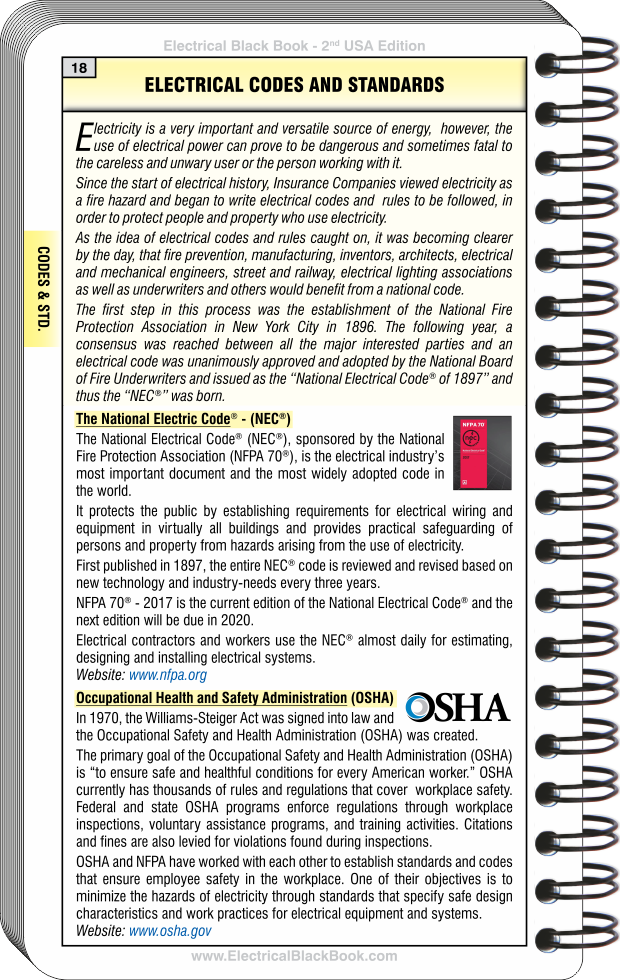 Electrical Black Book - 2nd USA Edition

18

ELECTRICAL CODES AND STANDARDS

CODES & STD.

Electricity is a very important and versatile source of energy, however, the use of electrical power can prove to be dangerous and sometimes fatal to the careless and unwary user or the person working with it.

Since the start of electrical history, Insurance Companies viewed electricity as a fire hazard and began to write electrical codes and rules to be followed, in order to protect people and property who use electricity.

As the idea of electrical codes and rules caught on, it was becoming clearer by the day, that fire prevention, manufacturing, inventors, architects, electrical and mechanical engineers, street and railway, electrical lighting associations as well as underwriters and others would benefit from a national code.

The first step in this process was the establishment of the National Fire Protection Association in New York City in 1896. The following year, a consensus was reached between all the major interested parties and an electrical code was unanimously approved and adopted by the National Board of Fire Underwriters and issued as the "National Electrical Code® of 1897" and thus the "NEC®" was born.

The National Electric Code® - (NEC®)

NFPA 70

The National Electrical Code® (NEC®), sponsored by the National Fire Protection Association (NFPA 70®), is the electrical industry's most important document and the most widely adopted code in the world.

It protects the public by establishing requirements for electrical wiring and equipment in virtually all buildings and provides practical safeguarding of persons and property from hazards arising from the use of electricity.

First published in 1897, the entire NEC® code is reviewed and revised based on new technology and industry-needs every three years.

NFPA 70® - 2017 is the current edition of the National Electrical Code® and the next edition will be due in 2020.

Electrical contractors and workers use the NEC® almost daily for estimating, designing and installing electrical systems.

Website: www.nfpa.org

Occupational Health and Safety Administration (OSHA)

OSHA

In 1970, the Williams-Steiger Act was signed into law and the Occupational Safety and Health Administration (OSHA) was created.

The primary goal of the Occupational Safety and Health Administration (OSHA) is "to ensure safe and healthful conditions for every American worker." OSHA currently has thousands of rules and regulations that cover workplace safety. Federal and state OSHA programs enforce regulations through workplace inspections, voluntary assistance programs, and training activities. Citations and fines are also levied for violations found during inspections.

OSHA and NFPA have worked with each other to establish standards and codes that ensure employee safety in the workplace. One of their objectives is to minimize the hazards of electricity through standards that specify safe design characteristics and work practices for electrical equipment and systems.

Website: www.osha.gov

www.ElectricalBlackBook.com